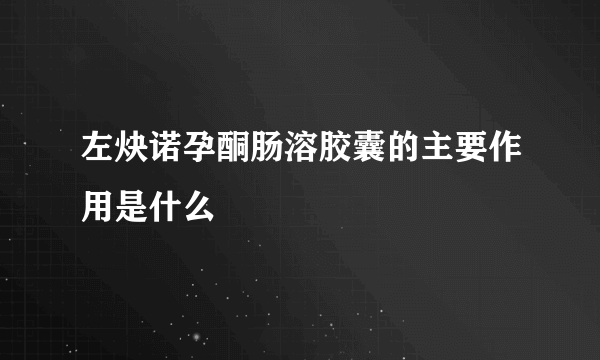 左炔诺孕酮肠溶胶囊的主要作用是什么